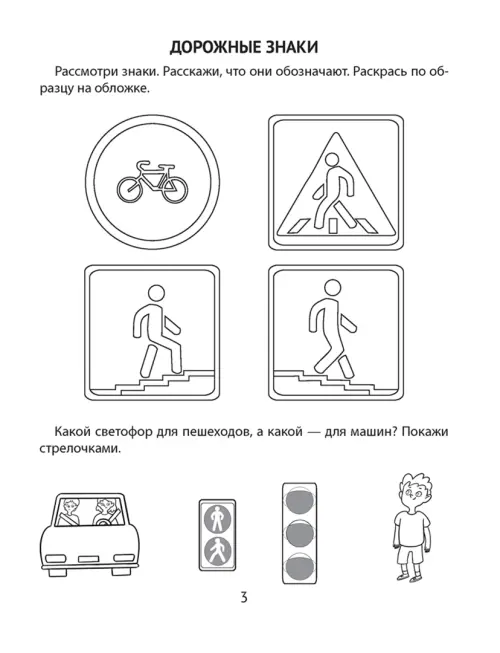 ДОРОЖНЫЕ ЗНАКИ

Рассмотри знаки. Расскажи, что они обозначают. Раскрась по образцу на обложке.

Какой светофор для пешеходов, а какой — для машин? Покажи стрелочками.

3